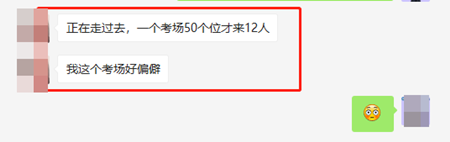 正在走过去，一个考场50个位才来12人

我这个考场好偏僻